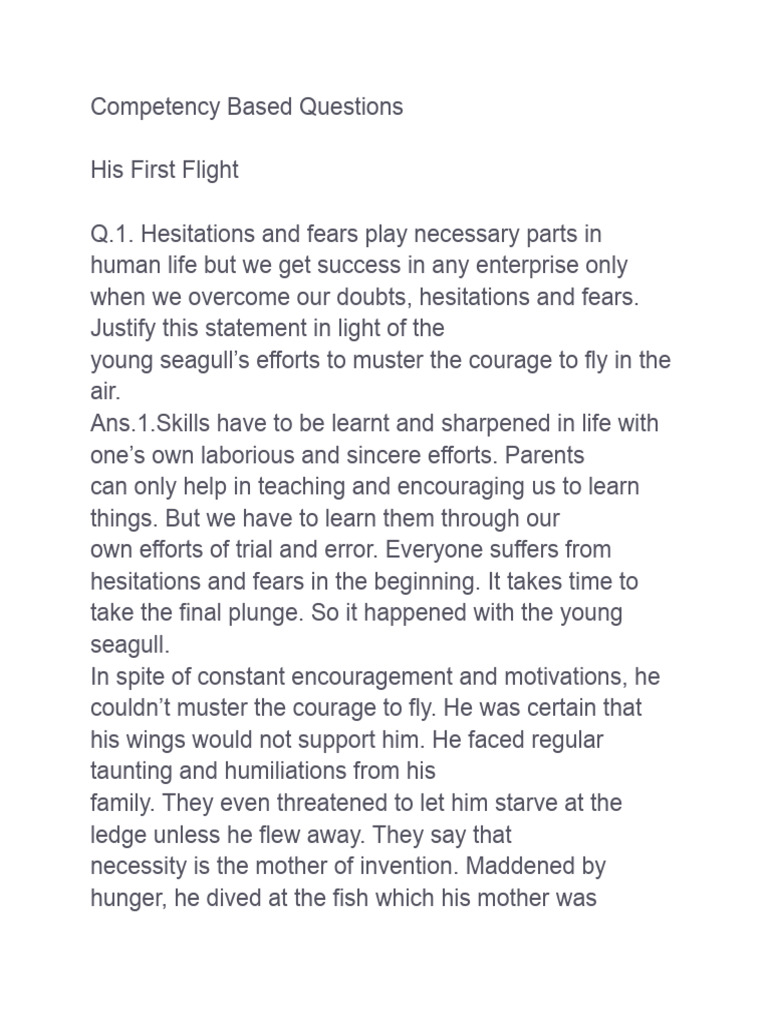 Competency Based Questions

His First Flight

Q.1. Hesitations and fears play necessary parts in human life but we get success in any enterprise only when we overcome our doubts, hesitations and fears. Justify this statement in light of the young seagull's efforts to muster the courage to fly in the air.

Ans.1.Skills have to be learnt and sharpened in life with one's own laborious and sincere efforts. Parents can only help in teaching and encouraging us to learn things. But we have to learn them through our own efforts of trial and error. Everyone suffers from hesitations and fears in the beginning. It takes time to take the final plunge. So it happened with the young seagull.

In spite of constant encouragement and motivations, he couldn't muster the courage to fly. He was certain that his wings would not support him. He faced regular taunting and humiliations from his family. They even threatened to let him starve at the ledge unless he flew away. They say that necessity is the mother of invention. Maddened by hunger, he dived at the fish which his mother was